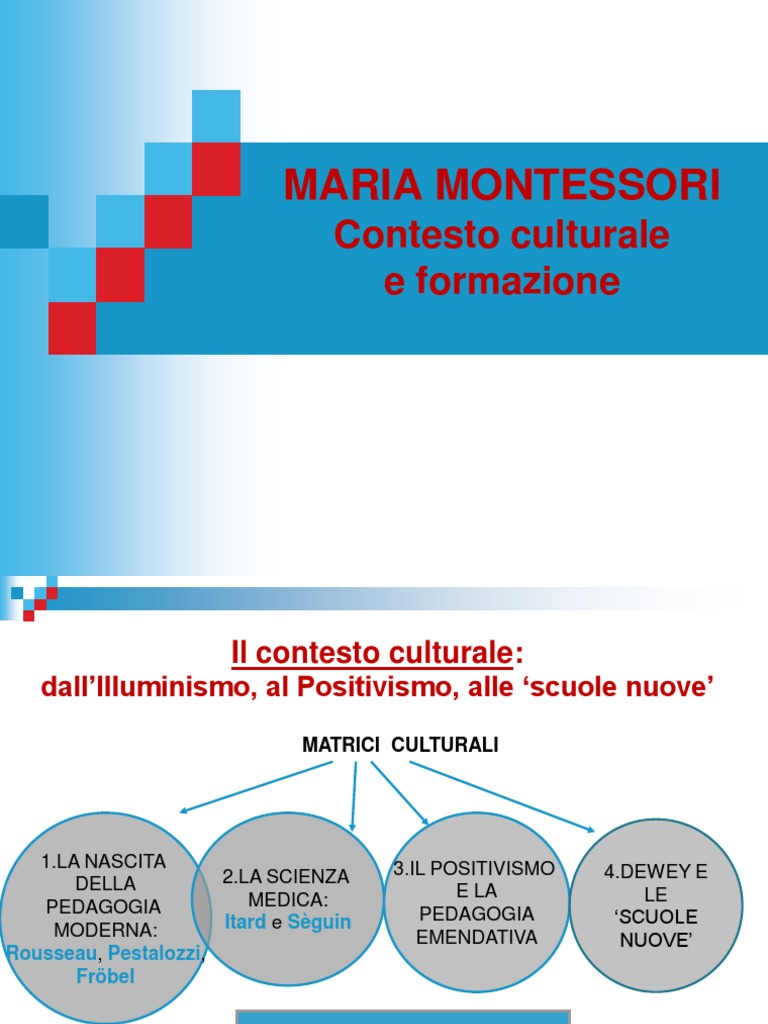 MARIA MONTESSORI
Contesto culturale
e formazione

Il contesto culturale:
dall'Illuminismo, al Positivismo, alle 'scuole nuove'

MATRICI CULTURALI

1.LA NASCITA DELLA PEDAGOGIA MODERNA: Rousseau, Pestalozzi, Fröbel

2.LA SCIENZA MEDICA: Itard e Sèguin

3.IL POSITIVISMO E LA PEDAGOGIA EMENDATIVA

4.DEWEY E LE 'SCUOLE NUOVE'